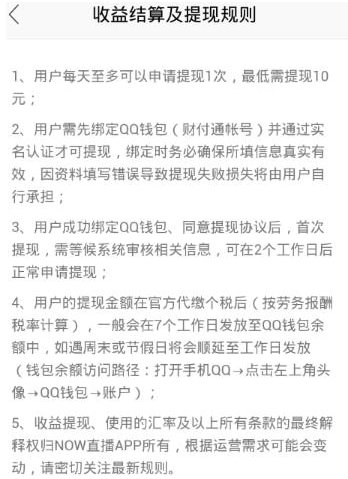 收益结算及提现规则

1、用户每天至多可以申请提现1次，最低需提现10元；

2、用户需先绑定QQ钱包（财付通帐号）并通过实名认证才可提现，绑定时务必确保所填信息真实有效，因资料填写错误导致提现失败损失将由用户自行承担；

3、用户成功绑定QQ钱包、同意提现协议后，首次提现，需等候系统审核相关信息，可在2个工作日后正常申请提现；

4、用户的提现金额在官方代缴个税后（按劳务报酬税率计算），一般会在7个工作日发放至QQ钱包余额中，如遇周末或节假日将会顺延至工作日发放（钱包余额访问路径：打开手机QQ→点击左上角头像→QQ钱包→账户）；

5、收益提现、使用的汇率及以上所有条款的最终解释权归NOW直播APP所有，根据运营需求可能会变动，请密切关注最新规则。